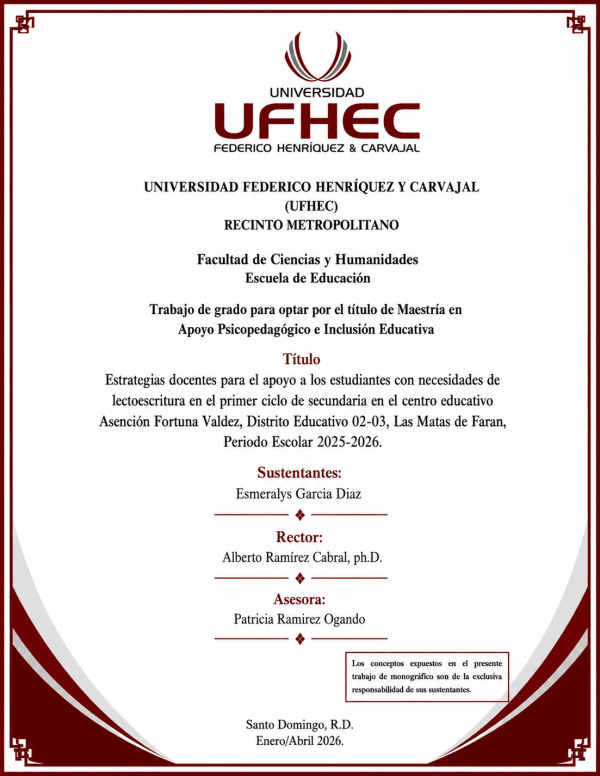 UNIVERSIDAD
UFHEC
FEDERICO HENRÍQUEZ & CARVAJAL

UNIVERSIDAD FEDERICO HENRÍQUEZ Y CARVAJAL
(UFHEC)
RECINTO METROPOLITANO

Facultad de Ciencias y Humanidades
Escuela de Educación

Trabajo de grado para optar por el título de Maestría en Apoyo Psicopedagógico e Inclusión Educativa

Título
Estrategias docentes para el apoyo a los estudiantes con necesidades de lectoescritura en el primer ciclo de secundaria en el centro educativo Asención Fortuna Valdez, Distrito Educativo 02-03, Las Matas de Faran, Periodo Escolar 2025-2026.

Sustentantes:
Esmeralys Garcia Diaz

Rector:
Alberto Ramírez Cabral, ph.D.

Asesora:
Patricia Ramirez Ogando

Los conceptos expuestos en el presente trabajo de monográfico son de la exclusiva responsabilidad de sus sustentantes.

Santo Domingo, R.D.
Enero/Abril 2026.